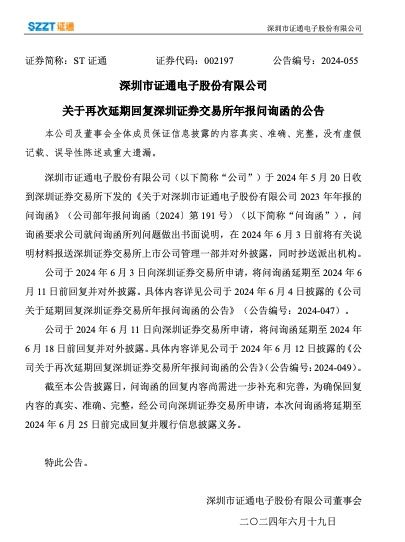 SZZT 证通

深圳市证通电子股份有限公司

证券简称：ST 证通　　证券代码：002197　　公告编号：2024-055

深圳市证通电子股份有限公司

关于再次延期回复深圳证券交易所年报问询函的公告

本公司及董事会全体成员保证信息披露的内容真实、准确、完整，没有虚假记载、误导性陈述或重大遗漏。

深圳市证通电子股份有限公司（以下简称“公司”）于 2024 年 5 月 20 日收到深圳证券交易所下发的《关于对深圳市证通电子股份有限公司 2023 年年报的问询函》（公司部年报问询函〔2024〕第 191 号）（以下简称“问询函”），问询函要求公司就问询函所列问题做出书面说明，在 2024 年 6 月 3 日前将有关说明材料报送深圳证券交易所上市公司管理一部并对外披露，同时抄送派出机构。

公司于 2024 年 6 月 3 日向深圳证券交易所申请，将问询函延期至 2024 年 6 月 11 日前回复并对外披露。具体内容详见公司于 2024 年 6 月 4 日披露的《公司关于延期回复深圳证券交易所年报问询函的公告》（公告编号：2024-047）。

公司于 2024 年 6 月 11 日向深圳证券交易所申请，将问询函延期至 2024 年 6 月 18 日前回复并对外披露。具体内容详见公司于 2024 年 6 月 12 日披露的《公司关于再次延期回复深圳证券交易所年报问询函的公告》（公告编号：2024-049）。

截至本公告披露日，问询函的回复内容尚需进一步补充和完善，为确保回复内容的真实、准确、完整，经公司向深圳证券交易所申请，本次问询函将延期至 2024 年 6 月 25 日前完成回复并履行信息披露义务。

特此公告。

深圳市证通电子股份有限公司董事会

二〇二四年六月十九日